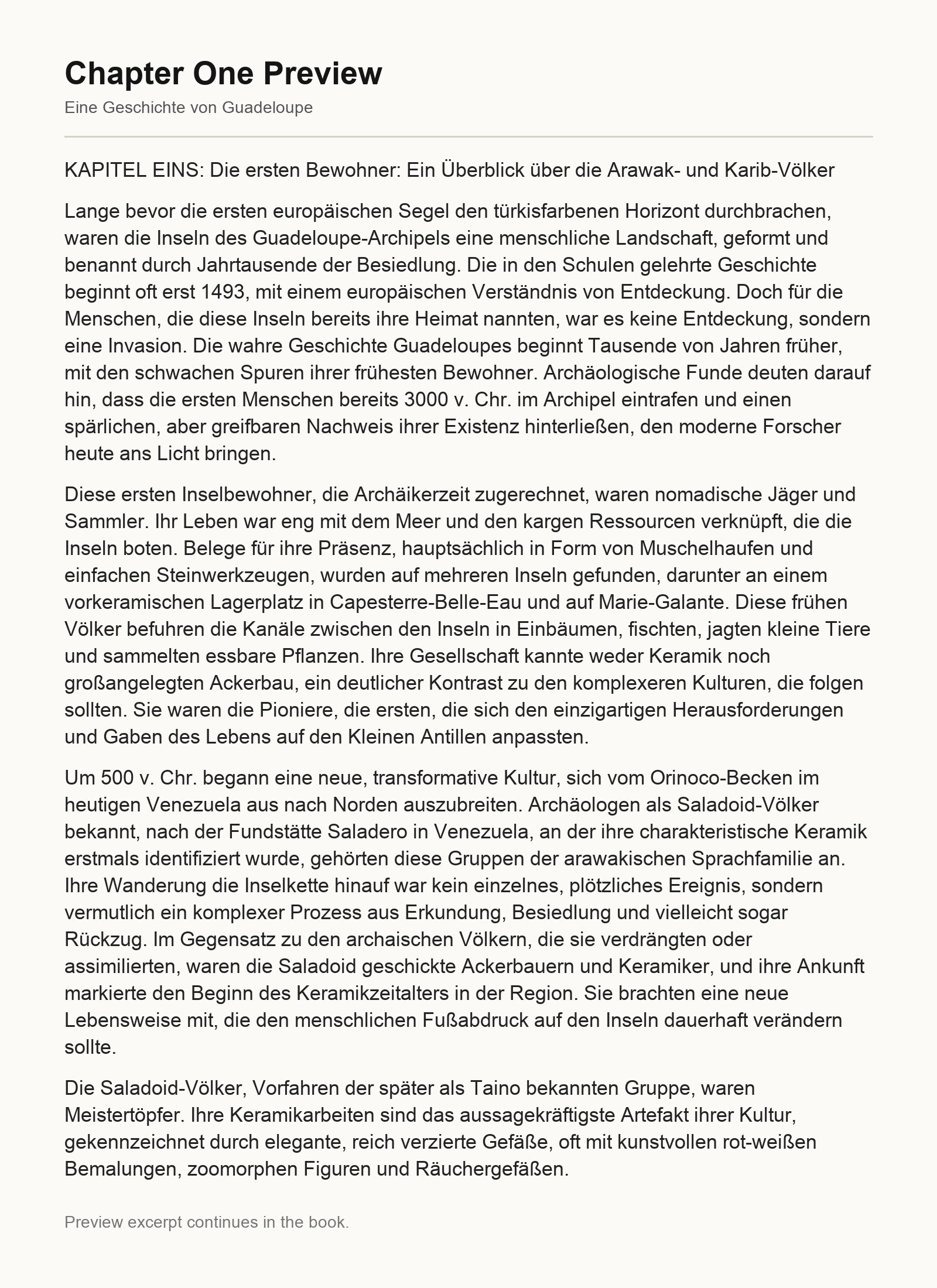 Chapter One Preview

Eine Geschichte von Guadeloupe

KAPITEL EINS: Die ersten Bewohner: Ein Überblick über die Arawak- und Karib-Völker

Lange bevor die ersten europäischen Segel den türkisfarbenen Horizont durchbrachen, waren die Inseln des Guadeloupe-Archipels eine menschliche Landschaft, geformt und benannt durch Jahrtausende der Besiedlung. Die in den Schulen gelehrte Geschichte beginnt oft erst 1493, mit einem europäischen Verständnis von Entdeckung. Doch für die Menschen, die diese Inseln bereits ihre Heimat nannten, war es keine Entdeckung, sondern eine Invasion. Die wahre Geschichte Guadeloupes beginnt Tausende von Jahren früher, mit den schwachen Spuren ihrer frühesten Bewohner. Archäologische Funde deuten darauf hin, dass die ersten Menschen bereits 3000 v. Chr. im Archipel eintrafen und einen spärlichen, aber greifbaren Nachweis ihrer Existenz hinterließen, den moderne Forscher heute ans Licht bringen.

Diese ersten Inselbewohner, die Archäikerzeit zugerechnet, waren nomadische Jäger und Sammler. Ihr Leben war eng mit dem Meer und den kargen Ressourcen verknüpft, die die Inseln boten. Belege für ihre Präsenz, hauptsächlich in Form von Muschelhaufen und einfachen Steinwerkzeugen, wurden auf mehreren Inseln gefunden, darunter an einem vorkeramischen Lagerplatz in Capesterre-Belle-Eau und auf Marie-Galante. Diese frühen Völker befuhren die Kanäle zwischen den Inseln in Einbäumen, fischten, jagten kleine Tiere und sammelten essbare Pflanzen. Ihre Gesellschaft kannte weder Keramik noch großangelegten Ackerbau, ein deutlicher Kontrast zu den komplexeren Kulturen, die folgen sollten. Sie waren die Pioniere, die ersten, die sich den einzigartigen Herausforderungen und Gaben des Lebens auf den Kleinen Antillen anpassten.

Um 500 v. Chr. begann eine neue, transformative Kultur, sich vom Orinoco-Becken im heutigen Venezuela aus nach Norden auszubreiten. Archäologen als Saladoid-Völker bekannt, nach der Fundstätte Saladero in Venezuela, an der ihre charakteristische Keramik erstmals identifiziert wurde, gehörten diese Gruppen der arawakischen Sprachfamilie an. Ihre Wanderung die Inselkette hinauf war kein einzelnes, plötzliches Ereignis, sondern vermutlich ein komplexer Prozess aus Erkundung, Besiedlung und vielleicht sogar Rückzug. Im Gegensatz zu den archaischen Völkern, die sie verdrängten oder assimilierten, waren die Saladoid geschickte Ackerbauern und Keramiker, und ihre Ankunft markierte den Beginn des Keramikzeitalters in der Region. Sie brachten eine neue Lebensweise mit, die den menschlichen Fußabdruck auf den Inseln dauerhaft verändern sollte.

Die Saladoid-Völker, Vorfahren der später als Taino bekannten Gruppe, waren Meistertöpfer. Ihre Keramikarbeiten sind das aussagekräftigste Artefakt ihrer Kultur, gekennzeichnet durch elegante, reich verzierte Gefäße, oft mit kunstvollen rot-weißen Bemalungen, zoomorphen Figuren und Räuchergefäßen.

Preview excerpt continues in the book.